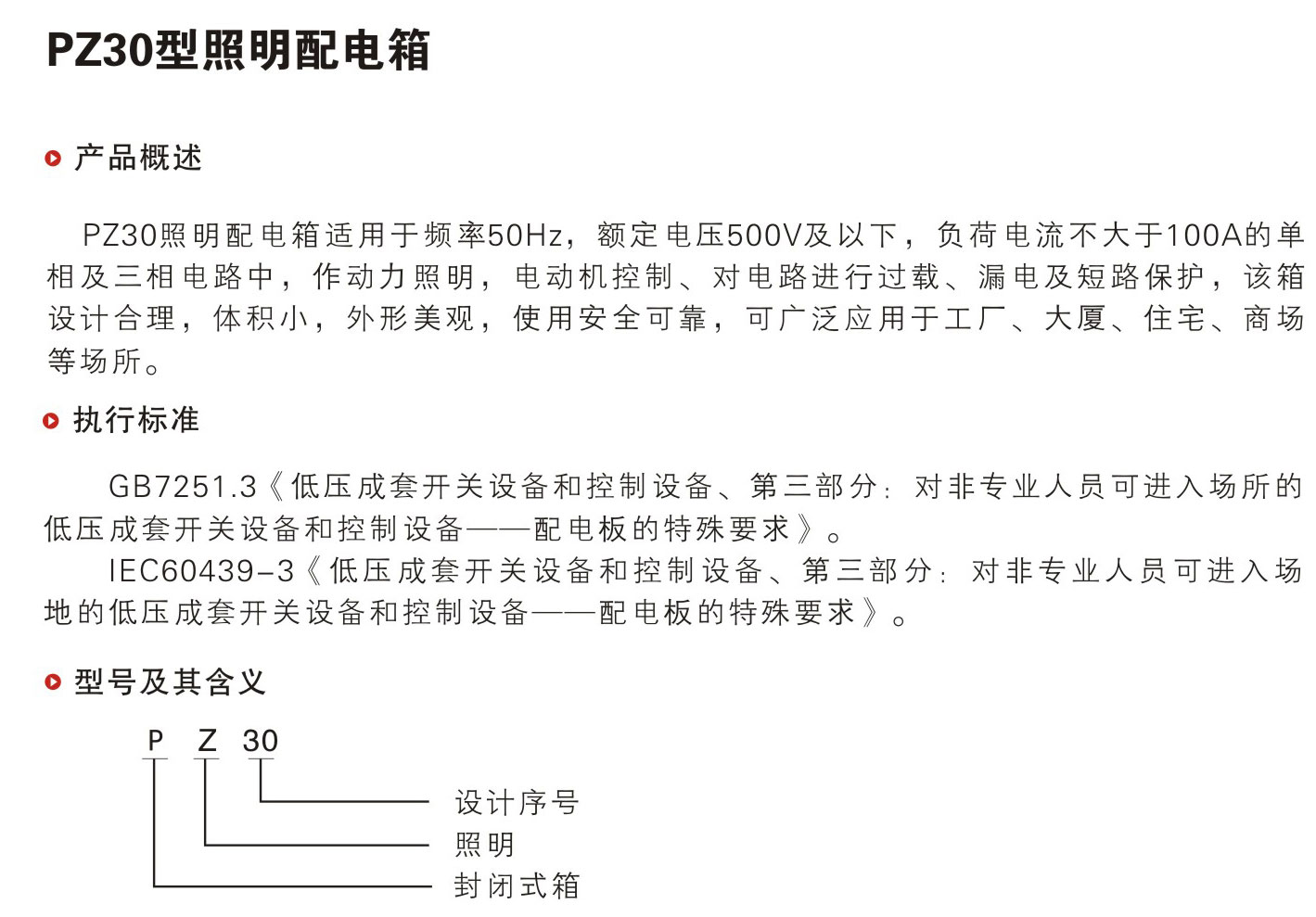 PZ30型照明配电箱

产品概述

PZ30照明配电箱适用于频率50Hz，额定电压500V及以下，负荷电流不大于100A的单相及三相电路中，作动力照明，电动机控制、对电路进行过载、漏电及短路保护，该箱设计合理，体积小，外形美观，使用安全可靠，可广泛应用于工厂、大厦、住宅、商场等场所。

执行标准

GB7251.3《低压成套开关设备和控制设备、第三部分：对非专业人员可进入场所的低压成套开关设备和控制设备——配电板的特殊要求》。

IEC60439-3《低压成套开关设备和控制设备、第三部分：对非专业人员可进入场地的低压成套开关设备和控制设备——配电板的特殊要求》。

型号及其含义

P Z 30

设计序号

照明

封闭式箱